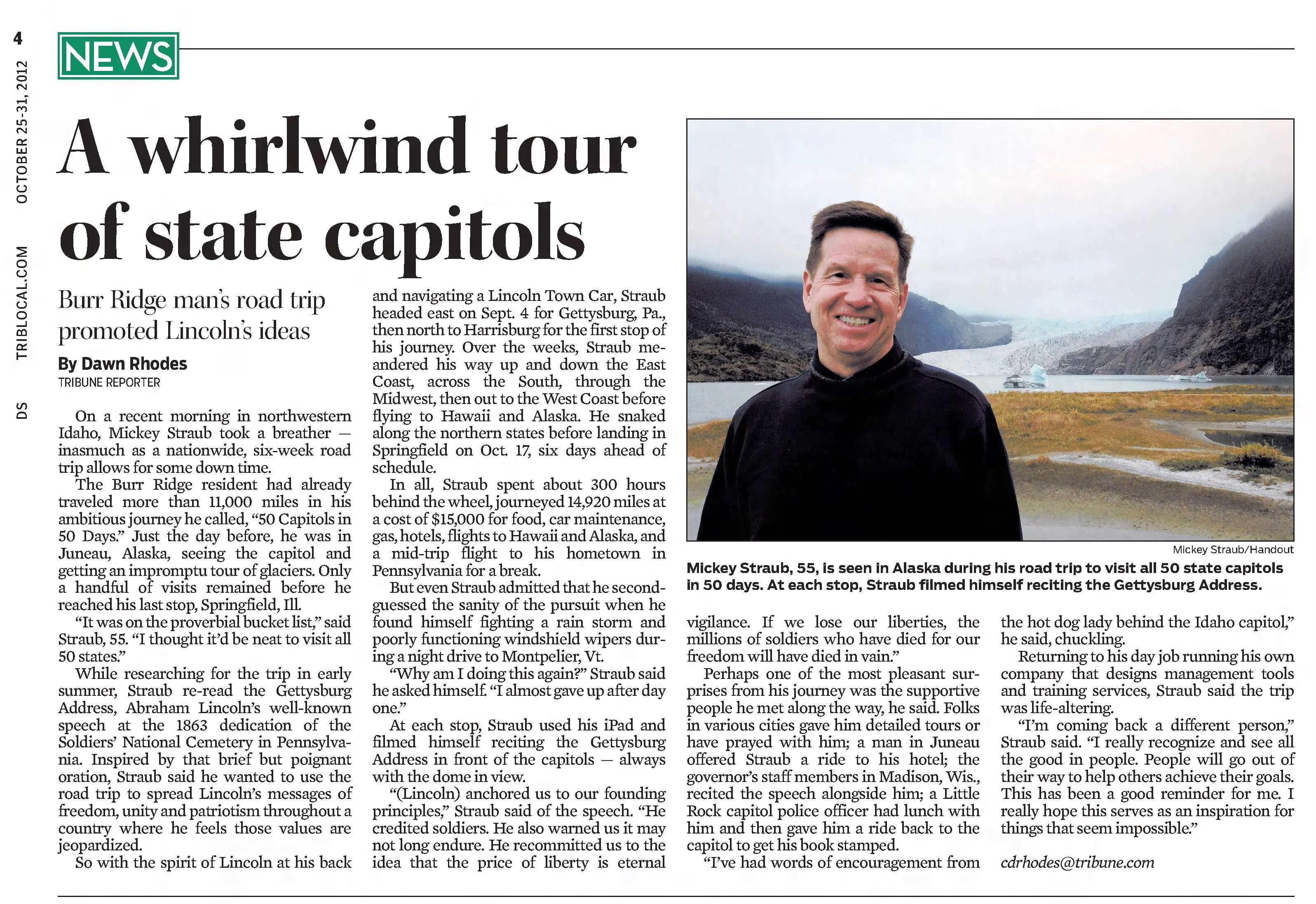 4

OCTOBER 25-31, 2012

TRIBLOCAL.COM

DS

NEWS

A whirlwind tour of state capitols

Burr Ridge man's road trip promoted Lincoln's ideas

By Dawn Rhodes
TRIBUNE REPORTER

On a recent morning in northwestern Idaho, Mickey Straub took a breather — inasmuch as a nationwide, six-week road trip allows for some down time.

The Burr Ridge resident had already traveled more than 11,000 miles in his ambitious journey he called, "50 Capitols in 50 Days." Just the day before, he was in Juneau, Alaska, seeing the capitol and getting an impromptu tour of glaciers. Only a handful of visits remained before he reached his last stop, Springfield, Ill.

"It was on the proverbial bucket list," said Straub, 55. "I thought it'd be neat to visit all 50 states."

While researching for the trip in early summer, Straub re-read the Gettysburg Address, Abraham Lincoln's well-known speech at the 1863 dedication of the Soldiers' National Cemetery in Pennsylvania. Inspired by that brief but poignant oration, Straub said he wanted to use the road trip to spread Lincoln's messages of freedom, unity and patriotism throughout a country where he feels those values are jeopardized.

So with the spirit of Lincoln at his back and navigating a Lincoln Town Car, Straub headed east on Sept. 4 for Gettysburg, Pa., then north to Harrisburg for the first stop of his journey. Over the weeks, Straub meandered his way up and down the East Coast, across the South, through the Midwest, then out to the West Coast before flying to Hawaii and Alaska. He snaked along the northern states before landing in Springfield on Oct. 17, six days ahead of schedule.

In all, Straub spent about 300 hours behind the wheel, journeyed 14,920 miles at a cost of $15,000 for food, car maintenance, gas, hotels, flights to Hawaii and Alaska, and a mid-trip flight to his hometown in Pennsylvania for a break.

But even Straub admitted that he second-guessed the sanity of the pursuit when he found himself fighting a rain storm and poorly functioning windshield wipers during a night drive to Montpelier, Vt.

"Why am I doing this again?" Straub said he asked himself. "I almost gave up after day one."

At each stop, Straub used his iPad and filmed himself reciting the Gettysburg Address in front of the capitols — always with the dome in view.

"(Lincoln) anchored us to our founding principles," Straub said of the speech. "He credited soldiers. He also warned us it may not long endure. He recommitted us to the idea that the price of liberty is eternal vigilance. If we lose our liberties, the millions of soldiers who have died for our freedom will have died in vain."

Perhaps one of the most pleasant surprises from his journey was the supportive people he met along the way, he said. Folks in various cities gave him detailed tours or have prayed with him; a man in Juneau offered Straub a ride to his hotel; the governor's staff members in Madison, Wis., recited the speech alongside him; a Little Rock capitol police officer had lunch with him and then gave him a ride back to the capitol to get his book stamped.

"I've had words of encouragement from the hot dog lady behind the Idaho capitol," he said, chuckling.

Returning to his day job running his own company that designs management tools and training services, Straub said the trip was life-altering.

"I'm coming back a different person," Straub said. "I really recognize and see all the good in people. People will go out of their way to help others achieve their goals. This has been a good reminder for me. I really hope this serves as an inspiration for things that seem impossible."

cdrhodes@tribune.com

Mickey Straub/Handout

Mickey Straub, 55, is seen in Alaska during his road trip to visit all 50 state capitols in 50 days. At each stop, Straub filmed himself reciting the Gettysburg Address.